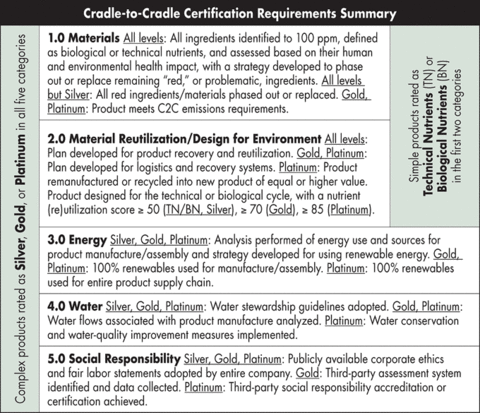 Cradle-to-Cradle Certification Requirements Summary

Complex products rated as Silver, Gold, or Platinum in all five categories

1.0 Materials All levels: All ingredients identified to 100 ppm, defined as biological or technical nutrients, and assessed based on their human and environmental health impact, with a strategy developed to phase out or replace remaining "red," or problematic, ingredients. All levels but Silver: All red ingredients/materials phased out or replaced. Gold, Platinum: Product meets C2C emissions requirements.

2.0 Material Reutilization/Design for Environment All levels: Plan developed for product recovery and reutilization. Gold, Platinum: Plan developed for logistics and recovery systems. Platinum: Product remanufactured or recycled into new product of equal or higher value. Product designed for the technical or biological cycle, with a nutrient (re)utilization score ≥ 50 (TN/BN, Silver), ≥ 70 (Gold), ≥ 85 (Platinum).

Simple products rated as Technical Nutrients (TN) or Biological Nutrients (BN) in the first two categories

3.0 Energy Silver, Gold, Platinum: Analysis performed of energy use and sources for product manufacture/assembly and strategy developed for using renewable energy. Gold, Platinum: 100% renewables used for manufacture/assembly. Platinum: 100% renewables used for entire product supply chain.

4.0 Water Silver, Gold, Platinum: Water stewardship guidelines adopted. Gold, Platinum: Water flows associated with product manufacture analyzed. Platinum: Water conservation and water-quality improvement measures implemented.

5.0 Social Responsibility Silver, Gold, Platinum: Publicly available corporate ethics and fair labor statements adopted by entire company. Gold: Third-party assessment system identified and data collected. Platinum: Third-party social responsibility accreditation or certification achieved.